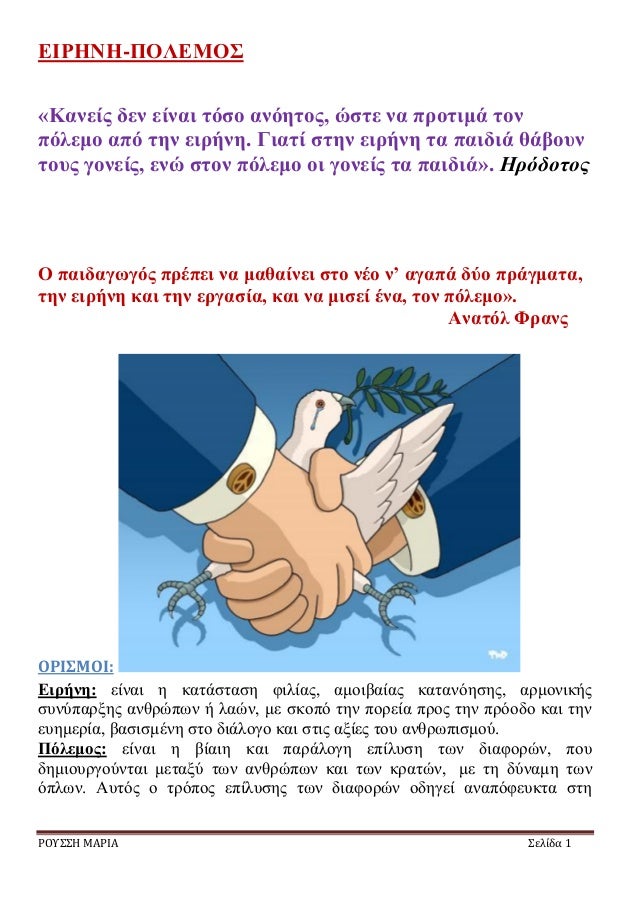 ΕΙΡΗΝΗ-ΠΟΛΕΜΟΣ

«Κανείς δεν είναι τόσο ανόητος, ώστε να προτιμά τον πόλεμο από την ειρήνη. Γιατί στην ειρήνη τα παιδιά θάβουν τους γονείς, ενώ στον πόλεμο οι γονείς τα παιδιά». Ηρόδοτος

Ο παιδαγωγός πρέπει να μαθαίνει στο νέο ν' αγαπά δύο πράγματα, την ειρήνη και την εργασία, και να μισεί ένα, τον πόλεμο».
Ανατόλ Φρανς

ΟΡΙΣΜΟΙ:
Ειρήνη: είναι η κατάσταση φιλίας, αμοιβαίας κατανόησης, αρμονικής συνύπαρξης ανθρώπων ή λαών, με σκοπό την πορεία προς την πρόοδο και την ευημερία, βασισμένη στο διάλογο και στις αξίες του ανθρωπισμού.
Πόλεμος: είναι η βίαιη και παράλογη επίλυση των διαφορών, που δημιουργούνται μεταξύ των ανθρώπων και των κρατών, με τη δύναμη των όπλων. Αυτός ο τρόπος επίλυσης των διαφορών οδηγεί αναπόφευκτα στη

ΡΟΥΣΣΗ ΜΑΡΙΑ
Σελίδα 1